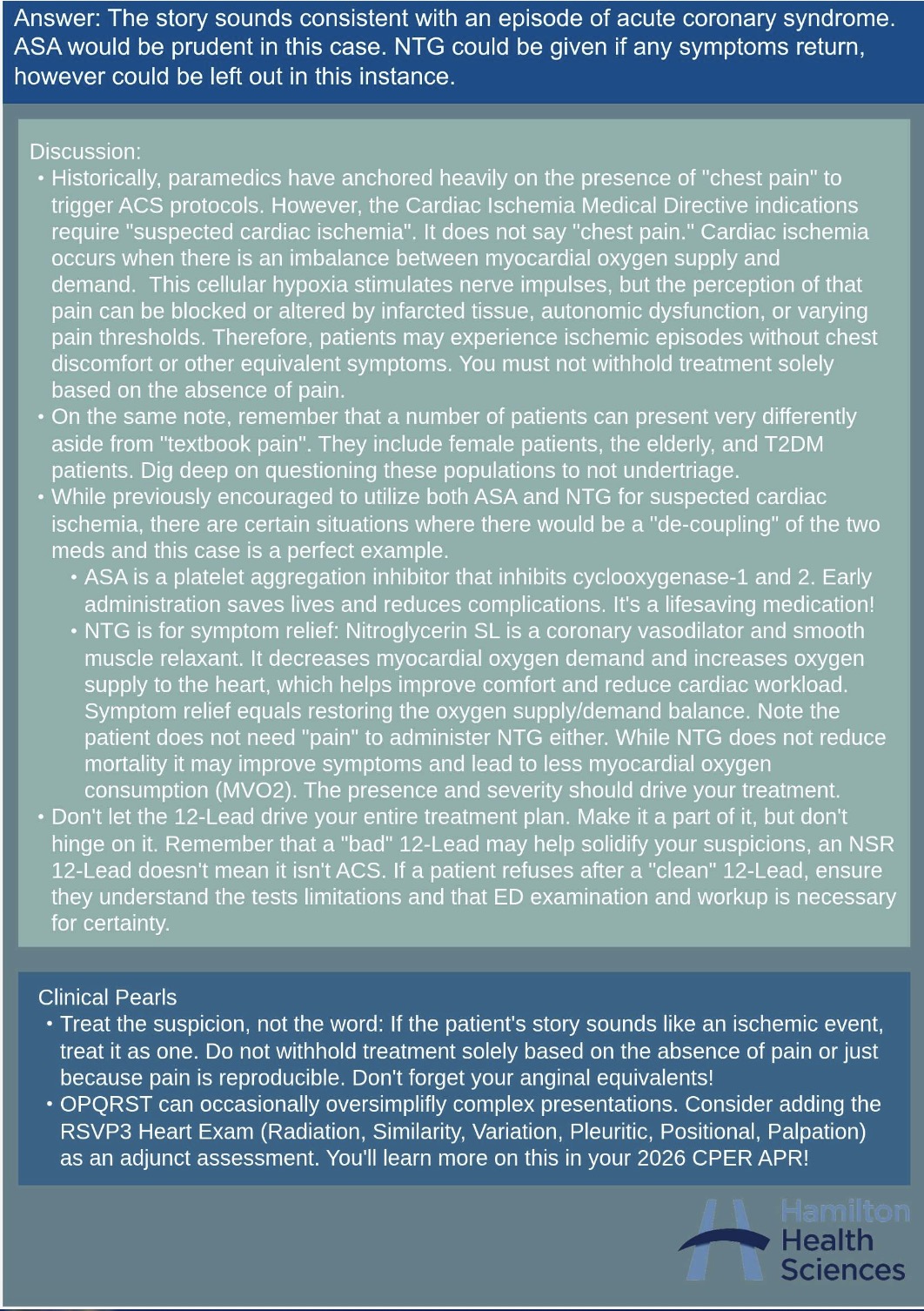 Answer: The story sounds consistent with an episode of acute coronary syndrome. ASA would be prudent in this case. NTG could be given if any symptoms return, however could be left out in this instance.

Discussion:
• Historically, paramedics have anchored heavily on the presence of "chest pain" to trigger ACS protocols. However, the Cardiac Ischemia Medical Directive indications require "suspected cardiac ischemia". It does not say "chest pain." Cardiac ischemia occurs when there is an imbalance between myocardial oxygen supply and demand. This cellular hypoxia stimulates nerve impulses, but the perception of that pain can be blocked or altered by infarcted tissue, autonomic dysfunction, or varying pain thresholds. Therefore, patients may experience ischemic episodes without chest discomfort or other equivalent symptoms. You must not withhold treatment solely based on the absence of pain.
• On the same note, remember that a number of patients can present very differently aside from "textbook pain". They include female patients, the elderly, and T2DM patients. Dig deep on questioning these populations to not undertriage.
• While previously encouraged to utilize both ASA and NTG for suspected cardiac ischemia, there are certain situations where there would be a "de-coupling" of the two meds and this case is a perfect example.
• ASA is a platelet aggregation inhibitor that inhibits cyclooxygenase-1 and 2. Early administration saves lives and reduces complications. It's a lifesaving medication!
• NTG is for symptom relief: Nitroglycerin SL is a coronary vasodilator and smooth muscle relaxant. It decreases myocardial oxygen demand and increases oxygen supply to the heart, which helps improve comfort and reduce cardiac workload. Symptom relief equals restoring the oxygen supply/demand balance. Note the patient does not need "pain" to administer NTG either. While NTG does not reduce mortality it may improve symptoms and lead to less myocardial oxygen consumption (MVO2). The presence and severity should drive your treatment.
• Don't let the 12-Lead drive your entire treatment plan. Make it a part of it, but don't hinge on it. Remember that a "bad" 12-Lead may help solidify your suspicions, an NSR 12-Lead doesn't mean it isn't ACS. If a patient refuses after a "clean" 12-Lead, ensure they understand the tests limitations and that ED examination and workup is necessary for certainty.

Clinical Pearls
• Treat the suspicion, not the word: If the patient's story sounds like an ischemic event, treat it as one. Do not withhold treatment solely based on the absence of pain or just because pain is reproducible. Don't forget your anginal equivalents!
• OPQRST can occasionally oversimplifly complex presentations. Consider adding the RSVP3 Heart Exam (Radiation, Similarity, Variation, Pleuritic, Positional, Palpation) as an adjunct assessment. You'll learn more on this in your 2026 CPER APR!

Hamilton
Health
Sciences